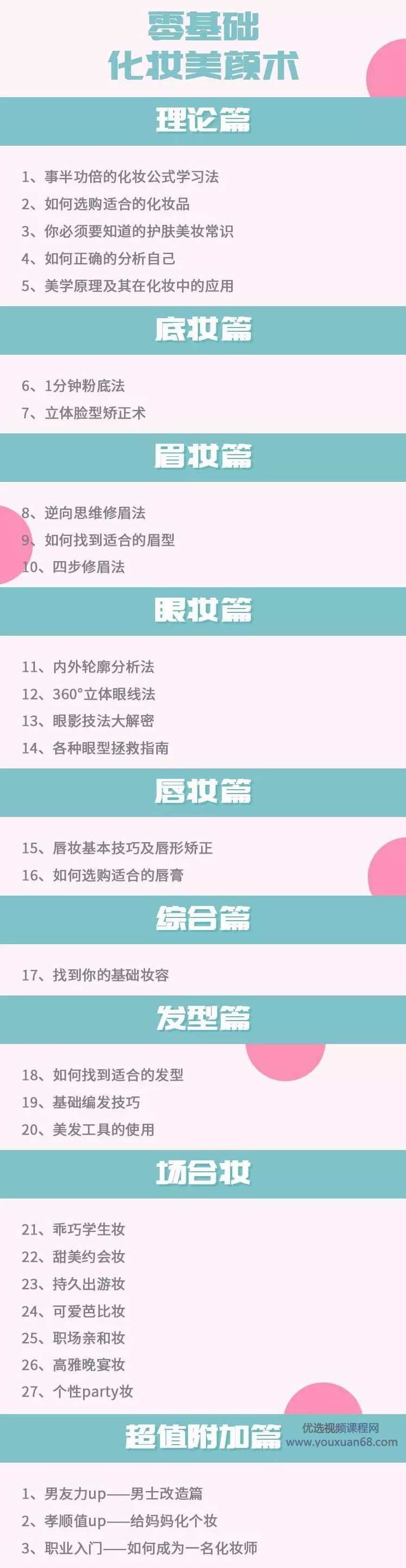 零基础
化妆美颜术

理论篇

1、事半功倍的化妆公式学习法
2、如何选购适合的化妆品
3、你必须要知道的护肤美妆常识
4、如何正确的分析自己
5、美学原理及其在化妆中的应用

底妆篇

6、1分钟粉底法
7、立体脸型矫正术

眉妆篇

8、逆向思维修眉法
9、如何找到适合的眉型
10、四步修眉法

眼妆篇

11、内外轮廓分析法
12、360°立体眼线法
13、眼影技法大解密
14、各种眼型拯救指南

唇妆篇

15、唇妆基本技巧及唇形矫正
16、如何选购适合的唇膏

综合篇

17、找到你的基础妆容

发型篇

18、如何找到适合的发型
19、基础编发技巧
20、美发工具的使用

场合妆

21、乖巧学生妆
22、甜美约会妆
23、持久出游妆
24、可爱芭比妆
25、职场亲和妆
26、高雅晚宴妆
27、个性party妆

超值附加篇

优选视频课程网
www.youxuan68.com

1、男友力up——男士改造篇
2、孝顺值up——给妈妈化个妆
3、职业入门——如何成为一名化妆师